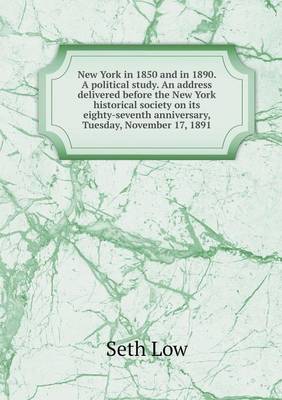 New York in 1850 and in 1890. A political study. An address delivered before the New York historical society on its eighty-seventh anniversary, Tuesday, November 17, 1891

Seth Low